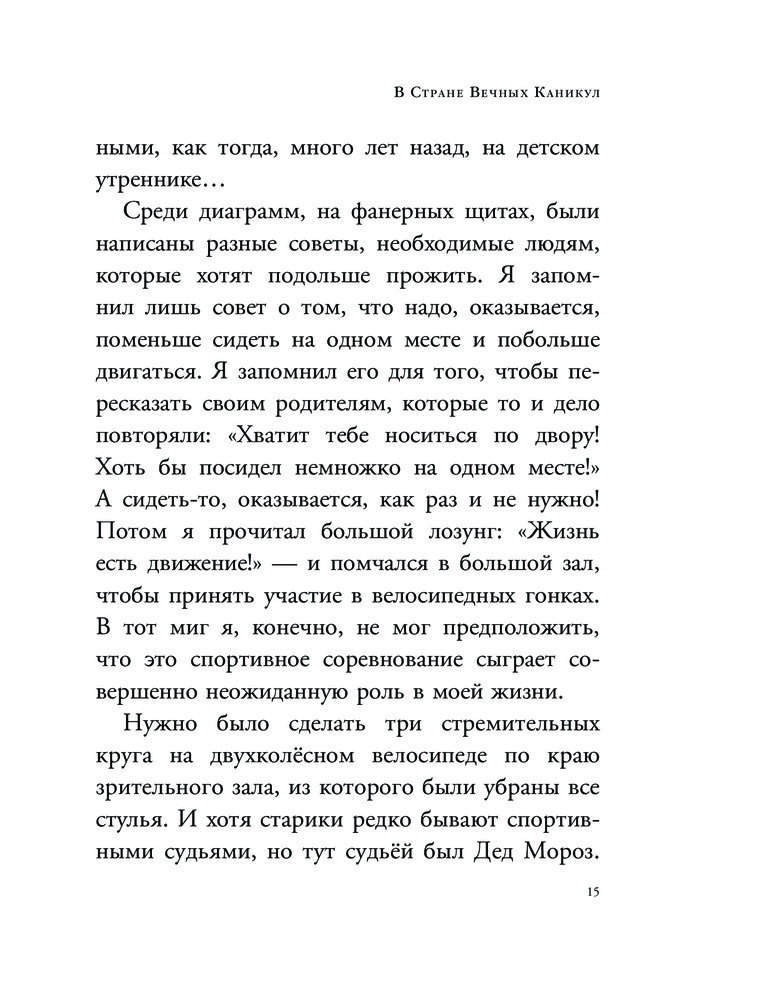 В Стране Вечных Каникул

ными, как тогда, много лет назад, на детском утреннике…

Среди диаграмм, на фанерных щитах, были написаны разные советы, необходимые людям, которые хотят подольше прожить. Я запомнил лишь совет о том, что надо, оказывается, поменьше сидеть на одном месте и побольше двигаться. Я запомнил его для того, чтобы пересказать своим родителям, которые то и дело повторяли: «Хватит тебе носиться по двору! Хоть бы посидел немножко на одном месте!» А сидеть-то, оказывается, как раз и не нужно! Потом я прочитал большой лозунг: «Жизнь есть движение!» — и помчался в большой зал, чтобы принять участие в велосипедных гонках. В тот миг я, конечно, не мог предположить, что это спортивное соревнование сыграет совершенно неожиданную роль в моей жизни.

Нужно было сделать три стремительных круга на двухколёсном велосипеде по краю зрительного зала, из которого были убраны все стулья. И хотя старики редко бывают спортивными судьями, но тут судьёй был Дед Мороз.

15